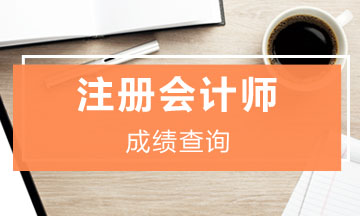 注册会计师
成绩查询